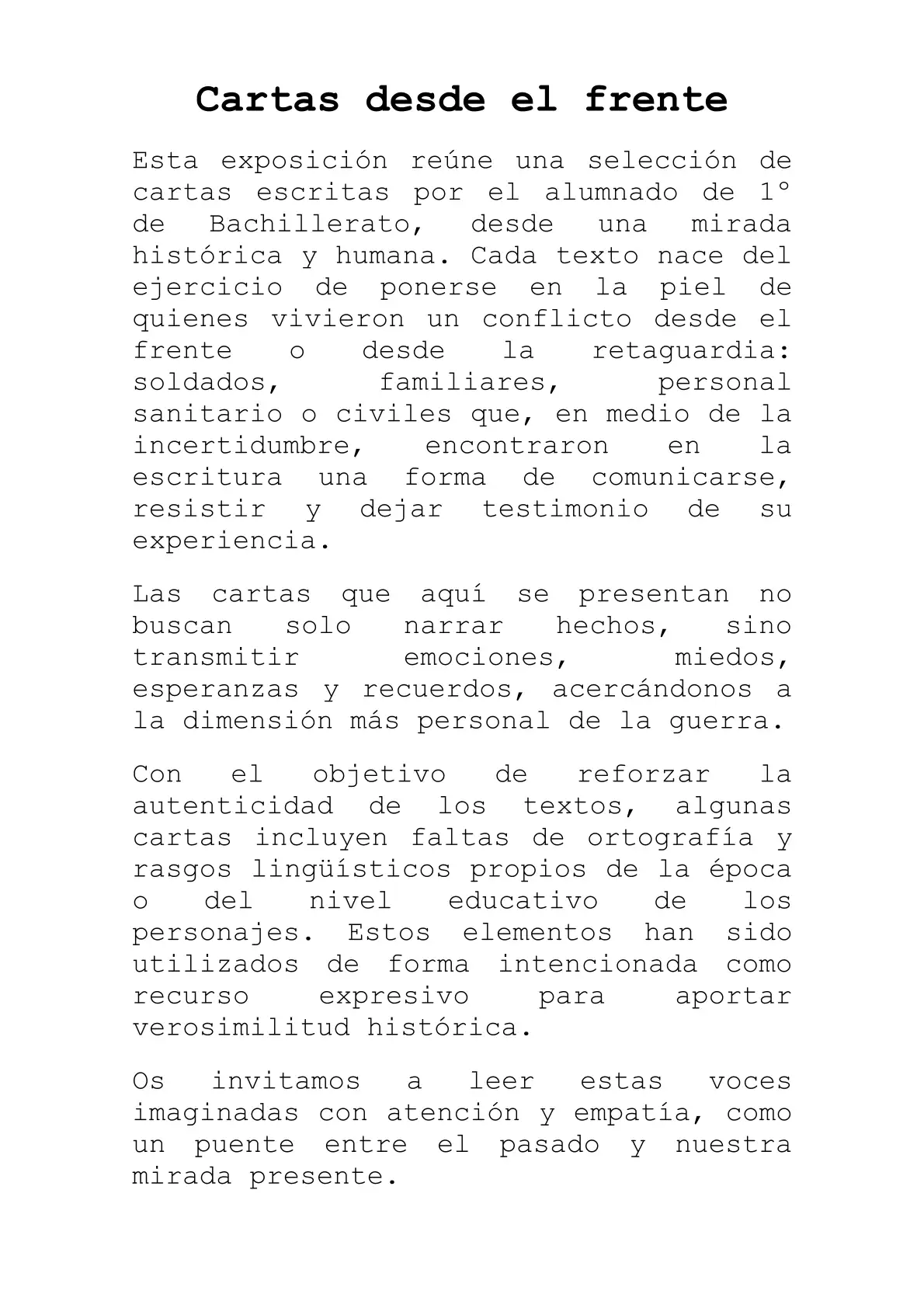 Cartas desde el frente

Esta exposición reúne una selección de cartas escritas por el alumnado de 1º de Bachillerato, desde una mirada histórica y humana. Cada texto nace del ejercicio de ponerse en la piel de quienes vivieron un conflicto desde el frente o desde la retaguardia: soldados, familiares, personal sanitario o civiles que, en medio de la incertidumbre, encontraron en la escritura una forma de comunicarse, resistir y dejar testimonio de su experiencia.

Las cartas que aquí se presentan no buscan solo narrar hechos, sino transmitir emociones, miedos, esperanzas y recuerdos, acercándonos a la dimensión más personal de la guerra.

Con el objetivo de reforzar la autenticidad de los textos, algunas cartas incluyen faltas de ortografía y rasgos lingüísticos propios de la época o del nivel educativo de los personajes. Estos elementos han sido utilizados de forma intencionada como recurso expresivo para aportar verosimilitud histórica.

Os invitamos a leer estas voces imaginadas con atención y empatía, como un puente entre el pasado y nuestra mirada presente.